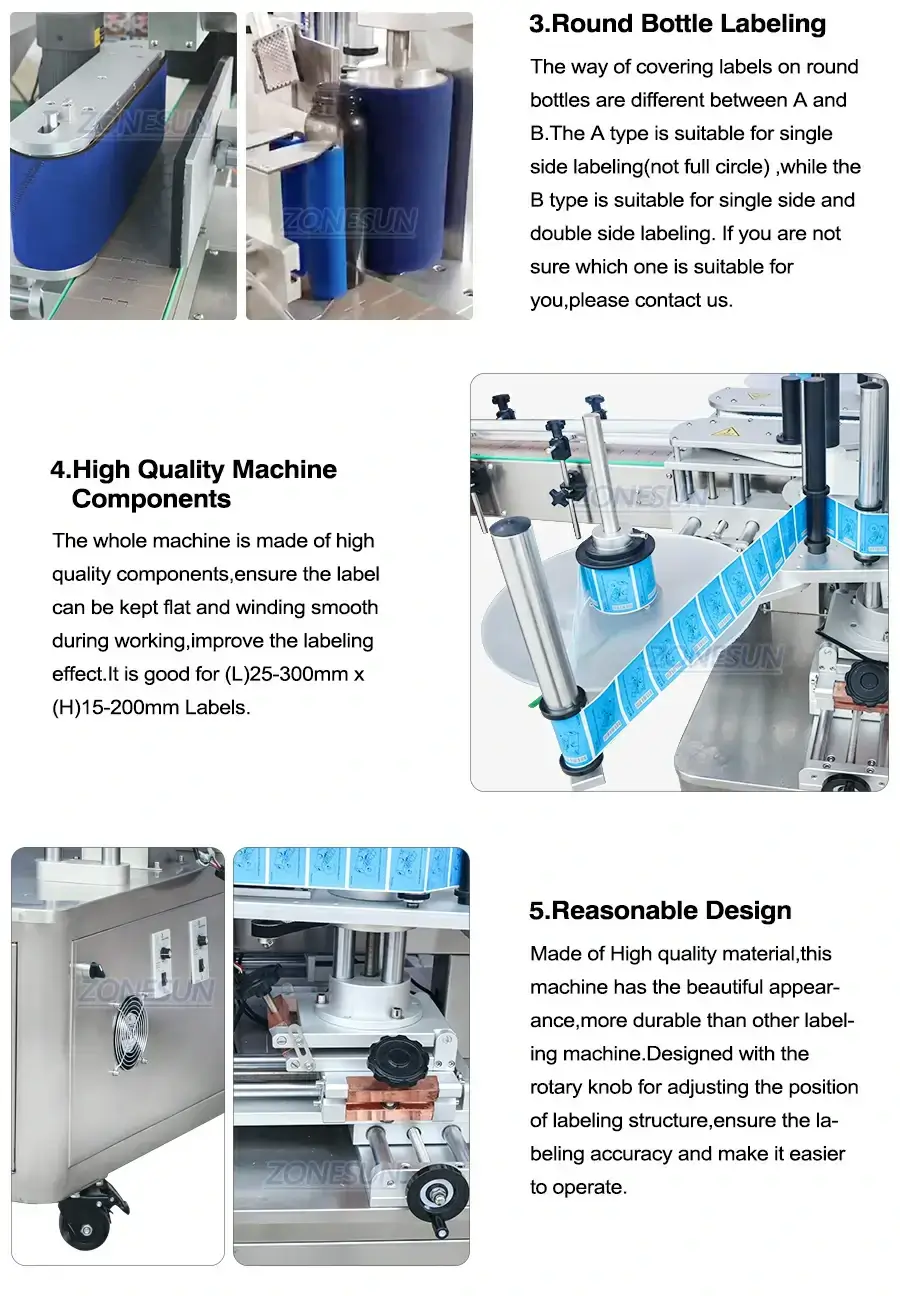 ZONESUN

ZONESUN

3.Round Bottle Labeling

The way of covering labels on round bottles are different between A and B.The A type is suitable for single side labeling(not full circle) ,while the B type is suitable for single side and double side labeling. If you are not sure which one is suitable for you,please contact us.

4.High Quality Machine Components

The whole machine is made of high quality components,ensure the label can be kept flat and winding smooth during working,improve the labeling effect.It is good for (L)25-300mm x (H)15-200mm Labels.

ZONESUN

ZONESUN

ZONESUN

ZONESUN

5.Reasonable Design

Made of High quality material,this machine has the beautiful appearance,more durable than other labeling machine.Designed with the rotary knob for adjusting the position of labeling structure,ensure the labeling accuracy and make it easier to operate.